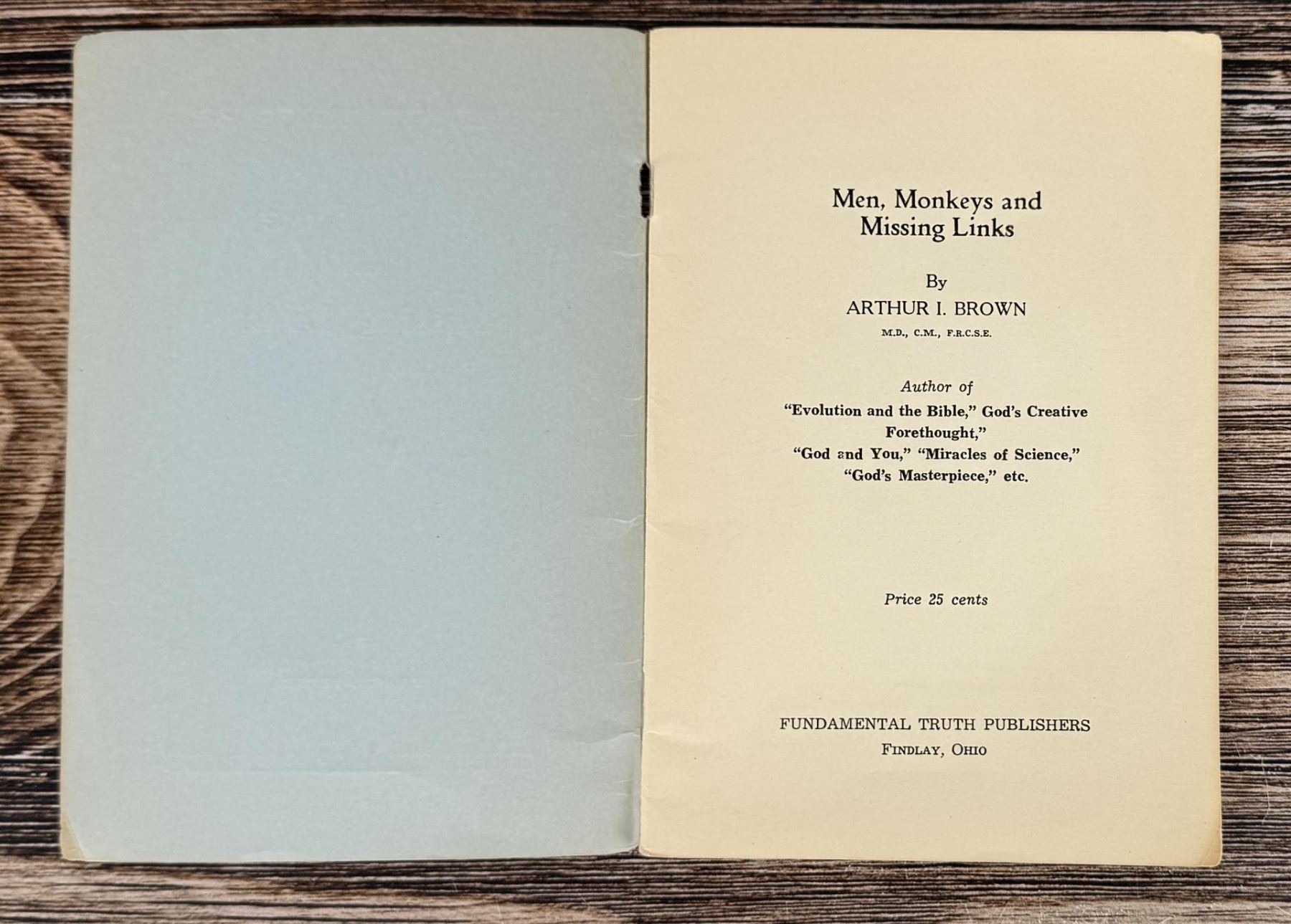 Men, Monkeys and
Missing Links

By
ARTHUR I. BROWN
M.D., C.M., F.R.C.S.E.

Author of
"Evolution and the Bible," God's Creative Forethought,"
"God and You," "Miracles of Science,"
"God's Masterpiece," etc.

Price 25 cents

FUNDAMENTAL TRUTH PUBLISHERS
FINDLAY, OHIO